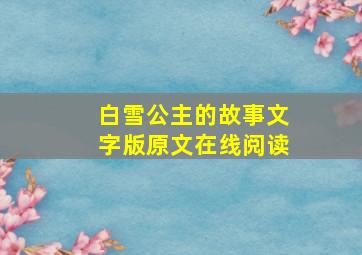 白雪公主的故事文字版原文在线阅读